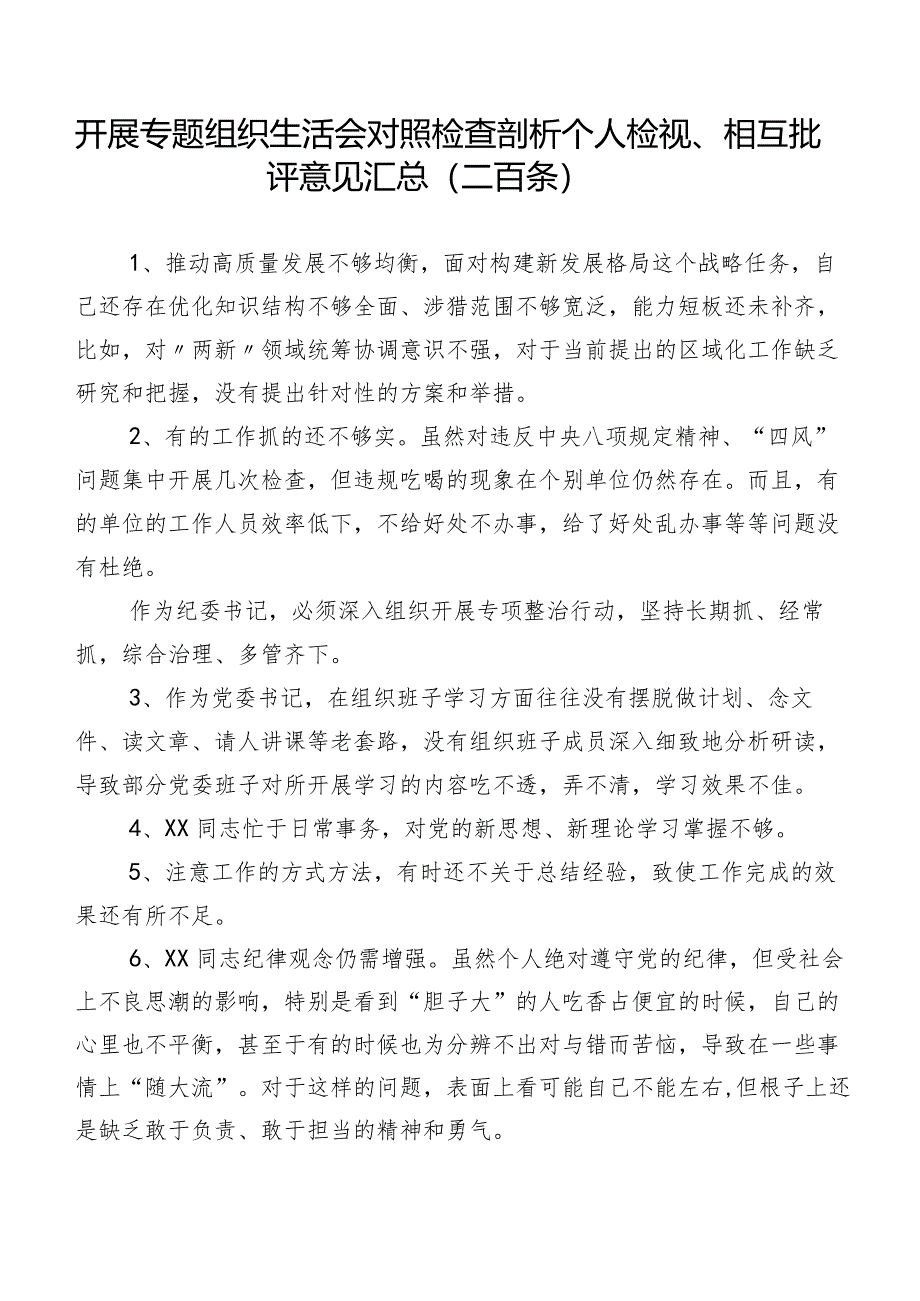 开展专题组织生活会对照检查剖析个人检视、相互批评意见汇总（二百条）

1、推动高质量发展不够均衡，面对构建新发展格局这个战略任务，自己还存在优化知识结构不够全面、涉猎范围不够宽泛，能力短板还未补齐，比如，对〃两新〃领域统筹协调意识不强，对于当前提出的区域化工作缺乏研究和把握，没有提出针对性的方案和举措。

2、有的工作抓的还不够实。虽然对违反中央八项规定精神、“四风”问题集中开展几次检查，但违规吃喝的现象在个别单位仍然存在。而且，有的单位的工作人员效率低下，不给好处不办事，给了好处乱办事等等问题没有杜绝。

作为纪委书记，必须深入组织开展专项整治行动，坚持长期抓、经常抓，综合治理、多管齐下。

3、作为党委书记，在组织班子学习方面往往没有摆脱做计划、念文件、读文章、请人讲课等老套路，没有组织班子成员深入细致地分析研读，导致部分党委班子对所开展学习的内容吃不透，弄不清，学习效果不佳。

4、XX同志忙于日常事务，对党的新思想、新理论学习掌握不够。

5、注意工作的方式方法，有时还不关于总结经验，致使工作完成的效果还有所不足。

6、XX同志纪律观念仍需增强。虽然个人绝对遵守党的纪律，但受社会上不良思潮的影响，特别是看到“胆子大”的人吃香占便宜的时候，自己的心里也不平衡，甚至于有的时候也为分辨不出对与错而苦恼，导致在一些事情上“随大流”。对于这样的问题，表面上看可能自己不能左右,但根子上还是缺乏敢于负责、敢于担当的精神和勇气。